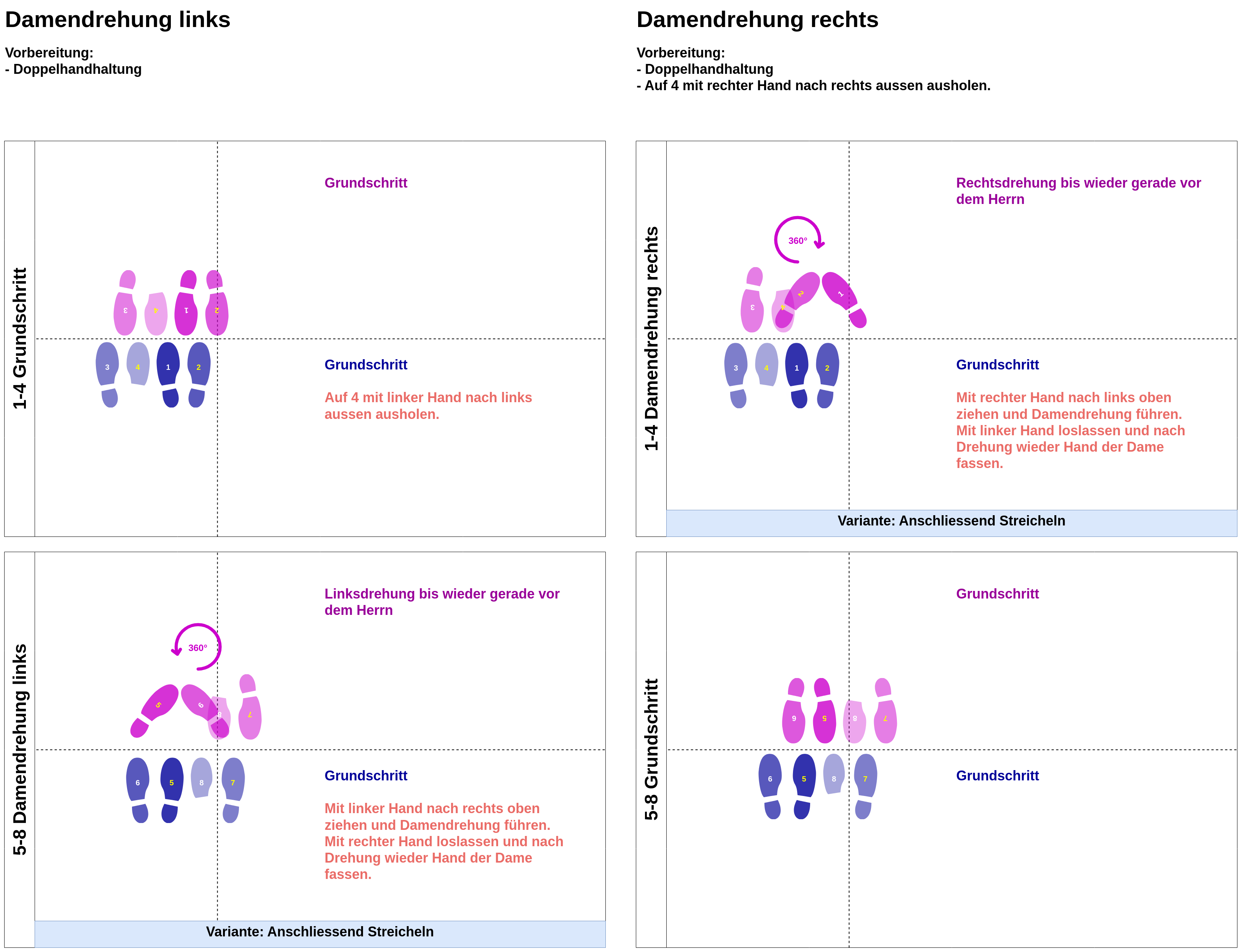 Damendrehung links

Vorbereitung:
- Doppelhandhaltung

1-4 Grundschritt

3 4 1 2

3 4 1 2

Grundschritt

Grundschritt

Auf 4 mit linker Hand nach links aussen ausholen.

5-8 Damendrehung links

360°

5 6 8 7

6 5 8 7

Linksdrehung bis wieder gerade vor dem Herrn

Grundschritt

Mit linker Hand nach rechts oben ziehen und Damendrehung führen. Mit rechter Hand loslassen und nach Drehung wieder Hand der Dame fassen.

Variante: Anschliessend Streicheln

Damendrehung rechts

Vorbereitung:
- Doppelhandhaltung
- Auf 4 mit rechter Hand nach rechts aussen ausholen.

1-4 Damendrehung rechts

360°

3 4 2 1

3 4 1 2

Rechtsdrehung bis wieder gerade vor dem Herrn

Grundschritt

Mit rechter Hand nach links oben ziehen und Damendrehung führen. Mit linker Hand loslassen und nach Drehung wieder Hand der Dame fassen.

Variante: Anschliessend Streicheln

5-8 Grundschritt

6 5 8 7

6 5 8 7

Grundschritt

Grundschritt